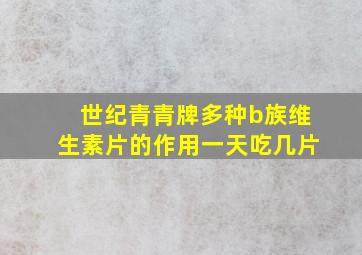 世纪青青牌多种b族维生素片的作用一天吃几片